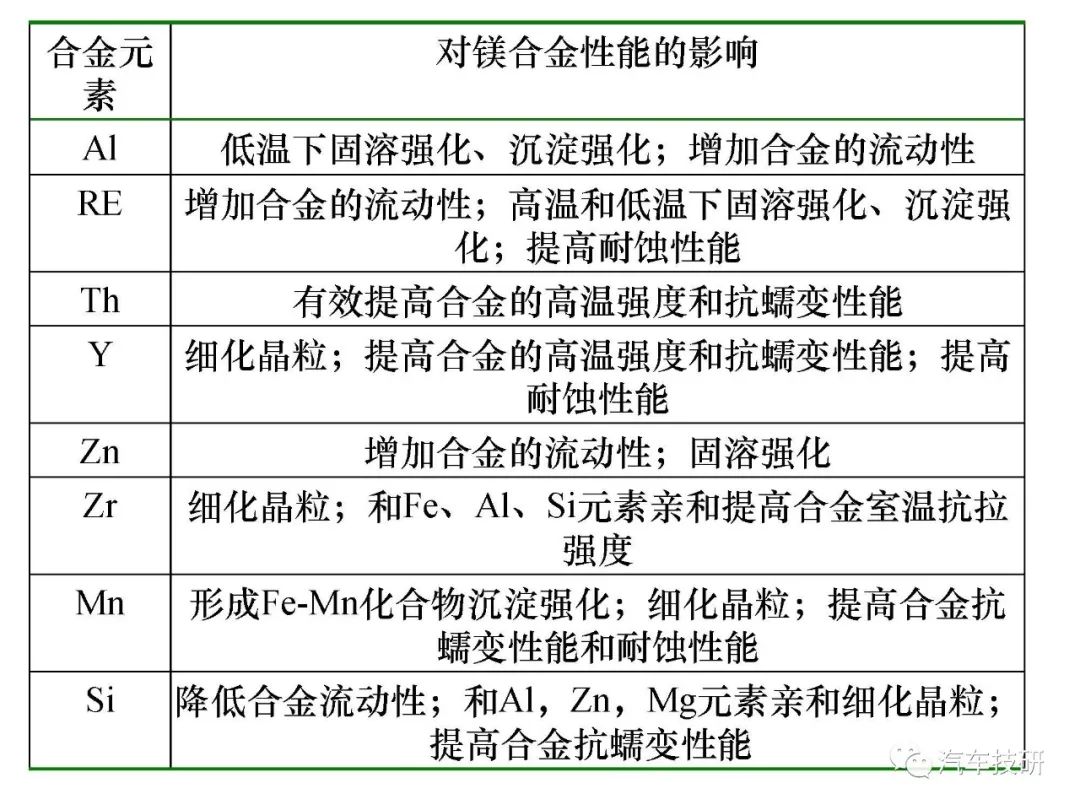 | 合金元素 | 对镁合金性能的影响 |
|---|---|
| Al | 低温下固溶强化、沉淀强化；增加合金的流动性 |
| RE | 增加合金的流动性；高温和低温下固溶强化、沉淀强化；提高耐蚀性能 |
| Th | 有效提高合金的高温强度和抗蠕变性能 |
| Y | 细化晶粒；提高合金的高温强度和抗蠕变性能；提高耐蚀性能 |
| Zn | 增加合金的流动性；固溶强化 |
| Zr | 细化晶粒；和Fe、Al、Si元素亲和提高合金室温抗拉强度 |
| Mn | 形成Fe-Mn化合物沉淀强化；细化晶粒；提高合金抗蠕变性能和耐蚀性能 |
| Si | 降低合金流动性；和Al，Zn，Mg元素亲和细化晶粒；提高合金抗蠕变性能 |

汽车技研